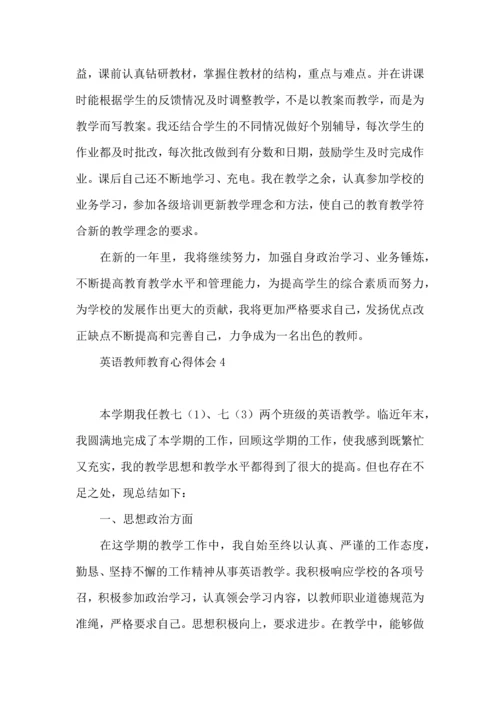 益，课前认真钻研教材，掌握住教材的结构，重点与难点。并在讲课时能根据学生的反馈情况及时调整教学，不是以教案而教学，而是为教学而写教案。我还结合学生的不同情况做好个别辅导，每次学生的作业都及时批改，每次批改做到有分数和日期，鼓励学生及时完成作业。课后自己还不断地学习、充电。我在教学之余，认真参加学校的业务学习，参加各级培训更新教学理念和方法，使自己的教育教学符合新的教学理念的要求。

在新的一年里，我将继续努力，加强自身政治学习、业务锤炼，不断提高教育教学水平和管理能力，为提高学生的综合素质而努力，为学校的发展作出更大的贡献，我将更加严格要求自己，发扬优点改正缺点不断提高和完善自己，力争成为一名出色的教师。

英语教师教育心得体会 4

本学期我任教七（1）、七（3）两个班级的英语教学。临近年末，我圆满地完成了本学期的工作，回顾这学期的工作，使我感到既繁忙又充实，我的教学思想和教学水平都得到了很大的提高。但也存在不足之处，现总结如下：

一、思想政治方面

在这学期的教学工作中，我自始至终以认真、严谨的工作态度，勤恳、坚持不懈的工作精神从事英语教学。我积极响应学校的各项号召，积极参加政治学习，认真领会学习内容，以教师职业道德规范为准绳，严格要求自己。思想积极向上，要求进步。在教学中，能够做